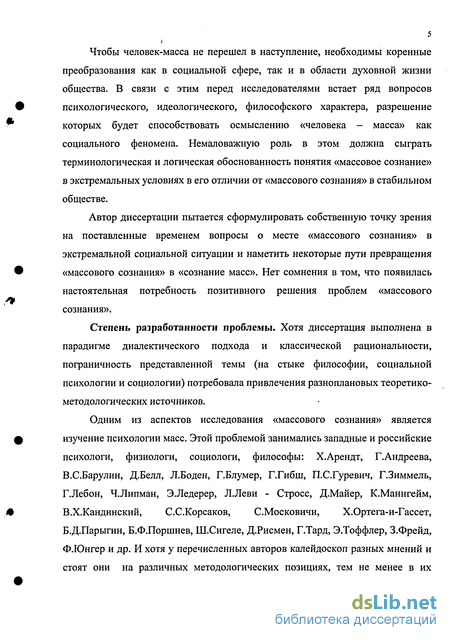 5

Чтобы человек-масса не перешел в наступление, необходимы коренные преобразования как в социальной сфере, так и в области духовной жизни общества. В связи с этим перед исследователями встает ряд вопросов психологического, идеологического, философского характера, разрешение которых будет способствовать осмыслению «человека – масса» как социального феномена. Немаловажную роль в этом должна сыграть терминологическая и логическая обоснованность понятия «массовое сознание» в экстремальных условиях в его отличии от «массового сознания» в стабильном обществе.

Автор диссертации пытается сформулировать собственную точку зрения на поставленные временем вопросы о месте «массового сознания» в экстремальной социальной ситуации и наметить некоторые пути превращения «массового сознания» в «сознание масс». Нет сомнения в том, что появилась настоятельная потребность позитивного решения проблем «массового сознания».

Степень разработанности проблемы. Хотя диссертация выполнена в парадигме диалектического подхода и классической рациональности, пограничность представленной темы (на стыке философии, социальной психологии и социологии) потребовала привлечения разноплановых теоретико-методологических источников.

Одним из аспектов исследования «массового сознания» является изучение психологии масс. Этой проблемой занимались западные и российские психологи, физиологи, социологи, философы: Х.Арендт, Г.Андреева, В.С.Барулин, Д.Белл, Л.Боден, Г.Блумер, Г.Гибш, П.С.Гуревич, Г.Зиммель, Г.Лебон, Ч.Липман, Э.Ледерер, Л.Леви - Стросс, Д.Майер, К.Маннгейм, В.Х.Кандинский, С.С.Корсаков, С.Московичи, Х.Ортега-и-Гассет, Б.Д.Парыгин, Б.Ф.Поршнев, Ш.Сигеле, Д.Рисмен, Г.Тард, Э.Тоффлер, З.Фрейд, Ф.Юнгер и др. И хотя у перечисленных авторов калейдоскоп разных мнений и стоят они на различных методологических позициях, тем не менее в их

dsLib.net
библиотека диссертаций